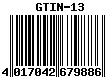 GTIN-13

4 017042 679886